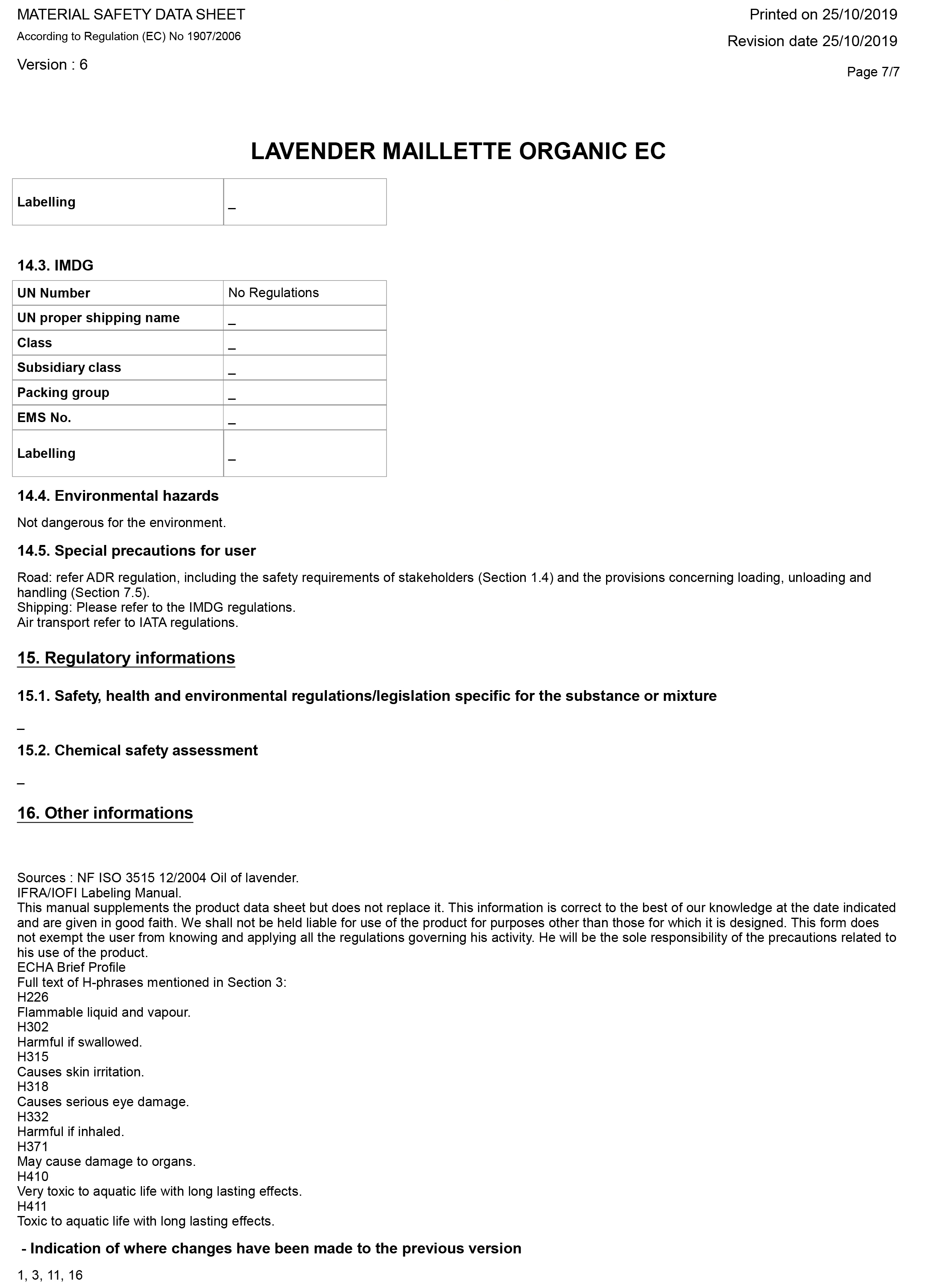 MATERIAL SAFETY DATA SHEET
According to Regulation (EC) No 1907/2006
Version : 6

Printed on 25/10/2019
Revision date 25/10/2019
Page 7/7

LAVENDER MAILLETTE ORGANIC EC

| Labelling | _ |
|---|---|

14.3. IMDG

| UN Number | No Regulations |
|---|---|
| UN proper shipping name | _ |
| Class | _ |
| Subsidiary class | _ |
| Packing group | _ |
| EMS No. | _ |
| Labelling | _ |

14.4. Environmental hazards

Not dangerous for the environment.

14.5. Special precautions for user

Road: refer ADR regulation, including the safety requirements of stakeholders (Section 1.4) and the provisions concerning loading, unloading and handling (Section 7.5).
Shipping: Please refer to the IMDG regulations.
Air transport refer to IATA regulations.

15. Regulatory informations

15.1. Safety, health and environmental regulations/legislation specific for the substance or mixture

_

15.2. Chemical safety assessment

_

16. Other informations

Sources : NF ISO 3515 12/2004 Oil of lavender.
IFRA/IOFI Labeling Manual.
This manual supplements the product data sheet but does not replace it. This information is correct to the best of our knowledge at the date indicated and are given in good faith. We shall not be held liable for use of the product for purposes other than those for which it is designed. This form does not exempt the user from knowing and applying all the regulations governing his activity. He will be the sole responsibility of the precautions related to his use of the product.
ECHA Brief Profile
Full text of H-phrases mentioned in Section 3:
H226
Flammable liquid and vapour.
H302
Harmful if swallowed.
H315
Causes skin irritation.
H318
Causes serious eye damage.
H332
Harmful if inhaled.
H371
May cause damage to organs.
H410
Very toxic to aquatic life with long lasting effects.
H411
Toxic to aquatic life with long lasting effects.

- Indication of where changes have been made to the previous version

1, 3, 11, 16